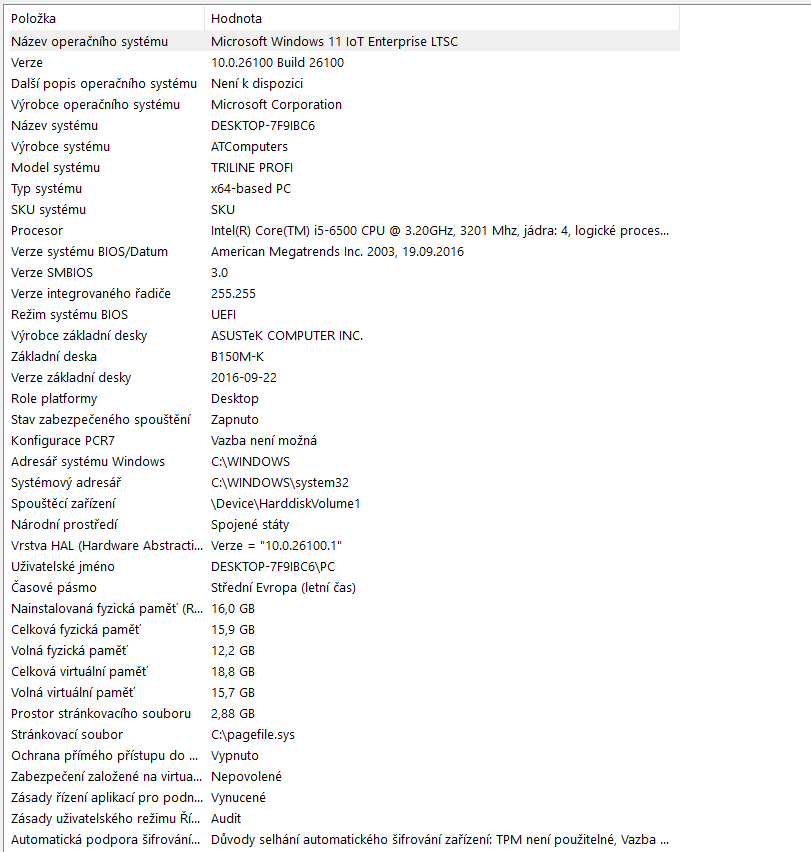 | Položka | Hodnota |
|---|---|
| Název operačního systému | Microsoft Windows 11 IoT Enterprise LTSC |
| Verze | 10.0.26100 Build 26100 |
| Další popis operačního systému | Není k dispozici |
| Výrobce operačního systému | Microsoft Corporation |
| Název systému | DESKTOP-7F9IBC6 |
| Výrobce systému | ATComputers |
| Model systému | TRILINE PROFI |
| Typ systému | x64-based PC |
| SKU systému | SKU |
| Procesor | Intel(R) Core(TM) i5-6500 CPU @ 3.20GHz, 3201 Mhz, jádra: 4, logické proces... |
| Verze systému BIOS/Datum | American Megatrends Inc. 2003, 19.09.2016 |
| Verze SMBIOS | 3.0 |
| Verze integrovaného řadiče | 255.255 |
| Režim systému BIOS | UEFI |
| Výrobce základní desky | ASUSTeK COMPUTER INC. |
| Základní deska | B150M-K |
| Verze základní desky | 2016-09-22 |
| Role platformy | Desktop |
| Stav zabezpečeného spouštění | Zapnuto |
| Konfigurace PCR7 | Vazba není možná |
| Adresář systému Windows | C:\WINDOWS |
| Systémový adresář | C:\WINDOWS\system32 |
| Spouštěcí zařízení | \Device\HarddiskVolume1 |
| Národní prostředí | Spojené státy |
| Vrstva HAL (Hardware Abstracti... | Verze = "10.0.26100.1" |
| Uživatelské jméno | DESKTOP-7F9IBC6\PC |
| Časové pásmo | Střední Evropa (letní čas) |
| Nainstalovaná fyzická paměť (R... | 16,0 GB |
| Celková fyzická paměť | 15,9 GB |
| Volná fyzická paměť | 12,2 GB |
| Celková virtuální paměť | 18,8 GB |
| Volná virtuální paměť | 15,7 GB |
| Prostor stránkovacího souboru | 2,88 GB |
| Stránkovací soubor | C:\pagefile.sys |
| Ochrana přímého přístupu do ... | Vypnuto |
| Zabezpečení založené na virtua... | Nepovolené |
| Zásady řízení aplikací pro podn... | Vynucené |
| Zásady uživatelského režimu Ří... | Audit |
| Automatická podpora šifrování... | Důvody selhání automatického šifrování zařízení: TPM není použitelné, Vazba ... |